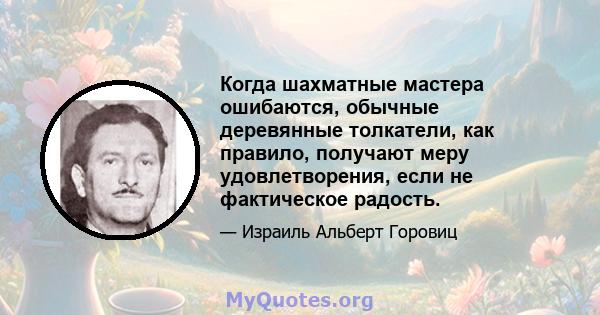 Когда шахматные мастера ошибаются, обычные деревянные толкатели, как правило, получают меру удовлетворения, если не фактическое радость.

— Израиль Альберт Горовиц

MyQuotes.org